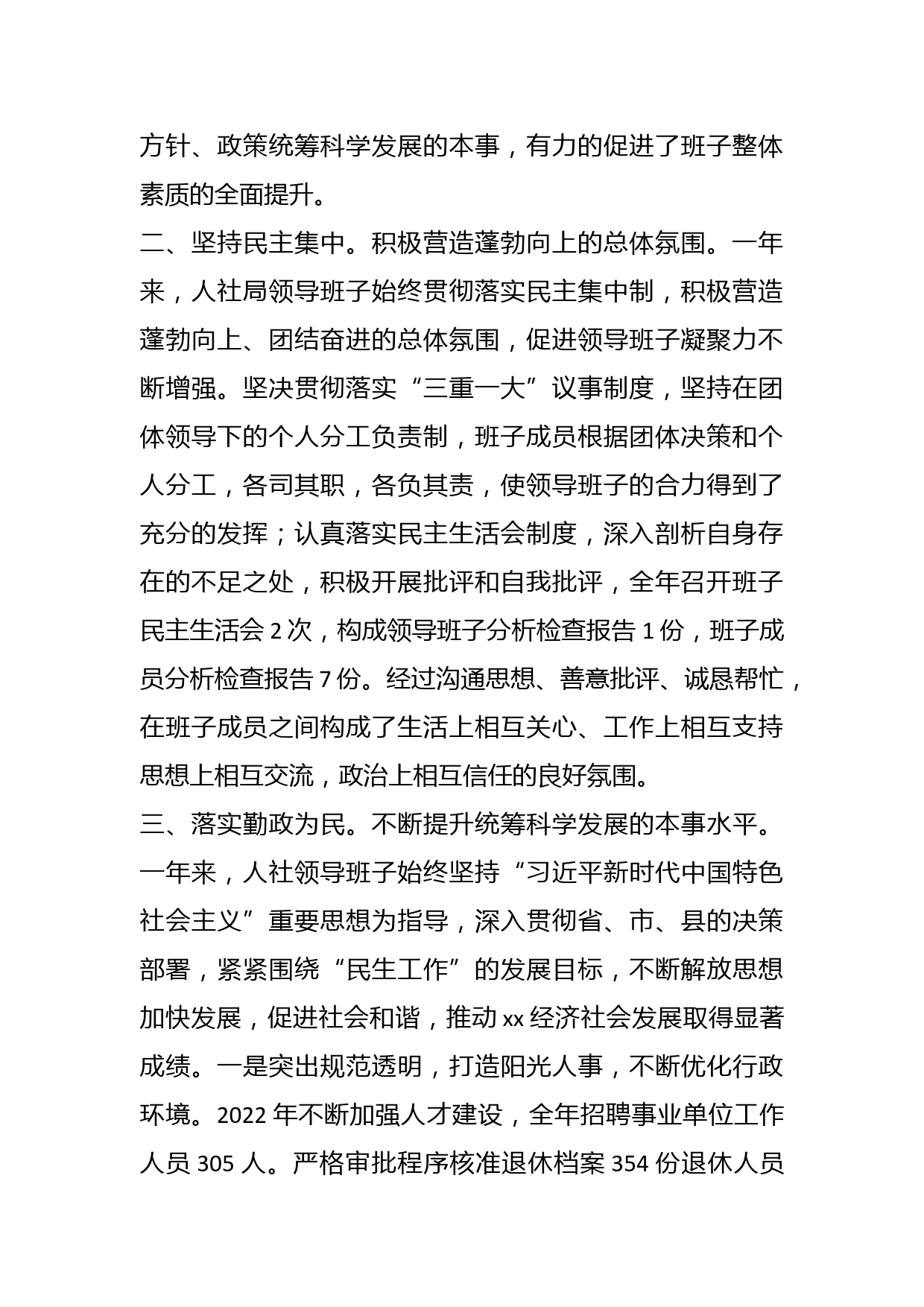 方针、政策统筹科学发展的本事，有力的促进了班子整体素质的全面提升。

二、坚持民主集中。积极营造蓬勃向上的总体氛围。一年来，人社局领导班子始终贯彻落实民主集中制，积极营造蓬勃向上、团结奋进的总体氛围，促进领导班子凝聚力不断增强。坚决贯彻落实“三重一大”议事制度，坚持在团体领导下的个人分工负责制，班子成员根据团体决策和个人分工，各司其职，各负其责，使领导班子的合力得到了充分的发挥；认真落实民主生活会制度，深入剖析自身存在的不足之处，积极开展批评和自我批评，全年召开班子民主生活会 2 次，构成领导班子分析检查报告 1 份，班子成员分析检查报告 7 份。经过沟通思想、善意批评、诚恳帮忙，在班子成员之间构成了生活上相互关心、工作上相互支持思想上相互交流，政治上相互信任的良好氛围。

三、落实勤政为民。不断提升统筹科学发展的本事水平。一年来，人社领导班子始终坚持“习近平新时代中国特色社会主义”重要思想为指导，深入贯彻省、市、县的决策部署，紧紧围绕“民生工作”的发展目标，不断解放思想加快发展，促进社会和谐，推动 xx 经济社会发展取得显著成绩。一是突出规范透明，打造阳光人事，不断优化行政环境。2022 年不断加强人才建设，全年招聘事业单位工作人员 305 人。严格审批程序核准退休档案 354 份退休人员